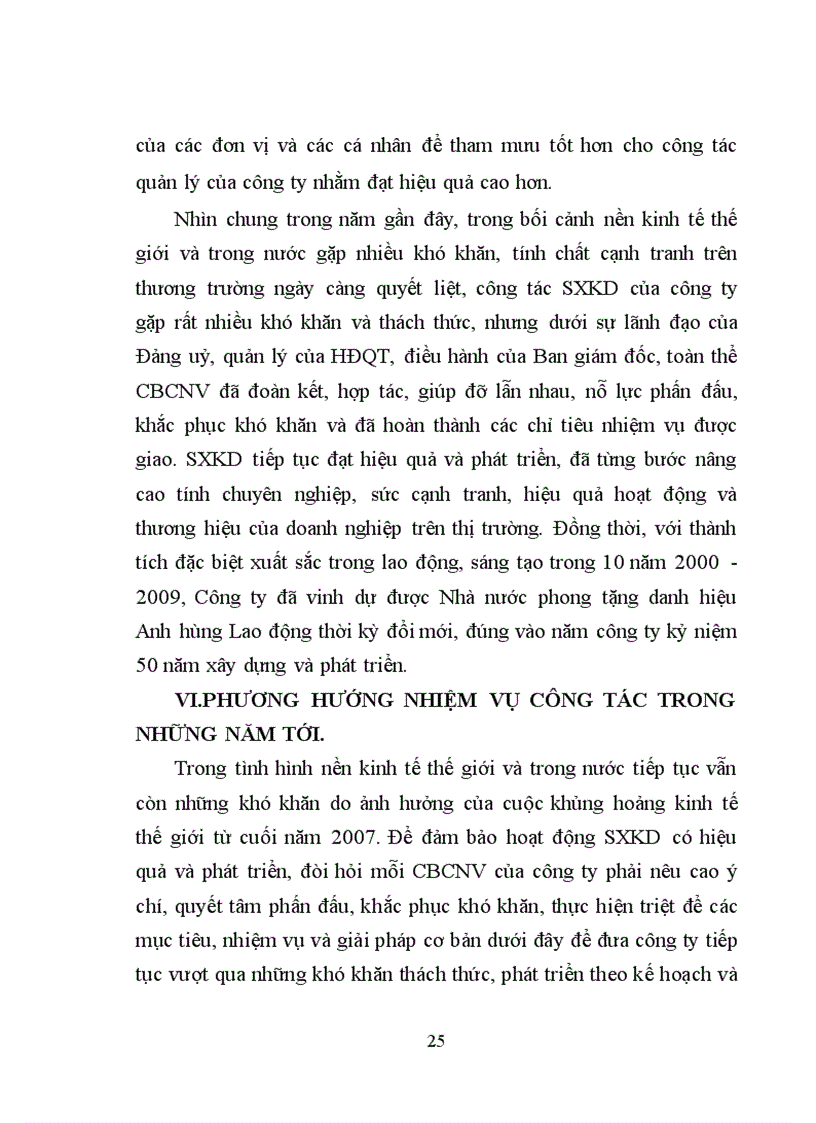 của các đơn vị và các cá nhân để tham mưu tốt hơn cho công tác quản lý của công ty nhằm đạt hiệu quả cao hơn.

Nhìn chung trong năm gần đây, trong bối cảnh nền kinh tế thế giới và trong nước gặp nhiều khó khăn, tính chất cạnh tranh trên thương trường ngày càng quyết liệt, công tác SXKD của công ty gặp rất nhiều khó khăn và thách thức, nhưng dưới sự lãnh đạo của Đảng uỷ, quản lý của HĐQT, điều hành của Ban giám đốc, toàn thể CBCNV đã đoàn kết, hợp tác, giúp đỡ lẫn nhau, nỗ lực phấn đấu, khắc phục khó khăn và đã hoàn thành các chỉ tiêu nhiệm vụ được giao. SXKD tiếp tục đạt hiệu quả và phát triển, đã từng bước nâng cao tính chuyên nghiệp, sức cạnh tranh, hiệu quả hoạt động và thương hiệu của doanh nghiệp trên thị trường. Đồng thời, với thành tích đặc biệt xuất sắc trong lao động, sáng tạo trong 10 năm 2000 - 2009, Công ty đã vinh dự được Nhà nước phong tặng danh hiệu Anh hùng Lao động thời kỳ đổi mới, đúng vào năm công ty kỷ niệm 50 năm xây dựng và phát triển.

VI.PHƯƠNG HƯỚNG NHIỆM VỤ CÔNG TÁC TRONG NHỮNG NĂM TỚI.

Trong tình hình nền kinh tế thế giới và trong nước tiếp tục vẫn còn những khó khăn do ảnh hưởng của cuộc khủng hoảng kinh tế thế giới từ cuối năm 2007. Để đảm bảo hoạt động SXKD có hiệu quả và phát triển, đòi hỏi mỗi CBCNV của công ty phải nêu cao ý chí, quyết tâm phấn đấu, khắc phục khó khăn, thực hiện triệt để các mục tiêu, nhiệm vụ và giải pháp cơ bản dưới đây để đưa công ty tiếp tục vượt qua những khó khăn thách thức, phát triển theo kế hoạch và

25